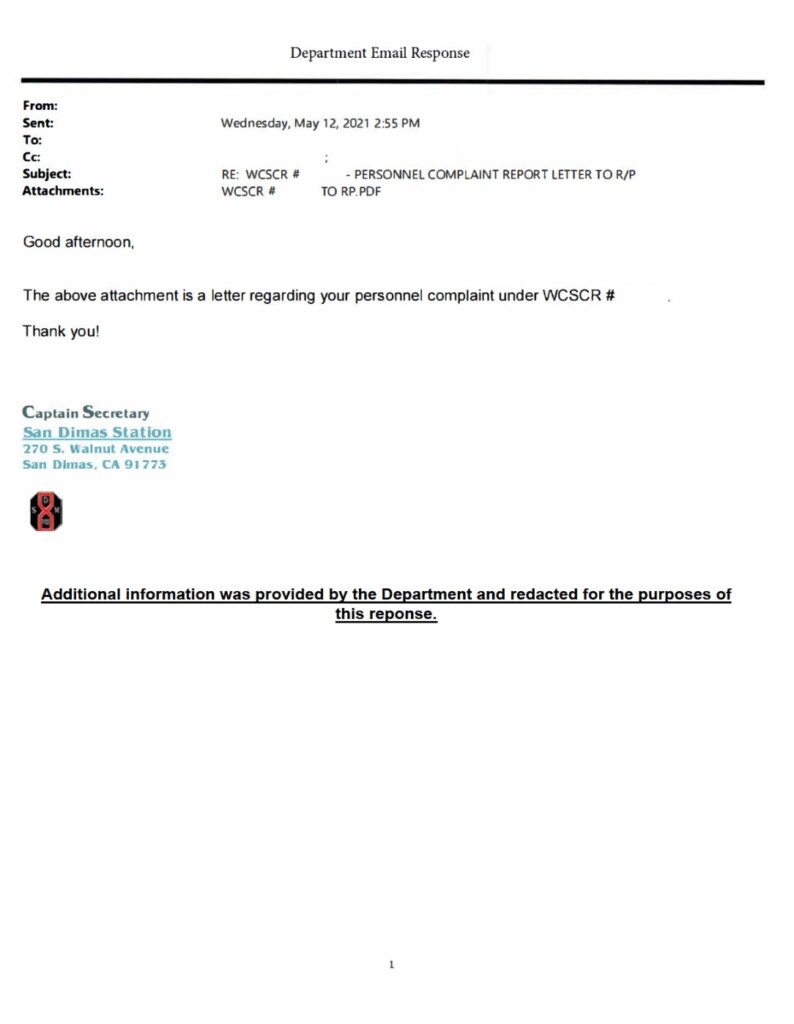 Department Email Response

From:
Sent: Wednesday, May 12, 2021 2:55 PM
To:
Cc: ;
Subject: RE: WCSCR # - PERSONNEL COMPLAINT REPORT LETTER TO R/P
Attachments: WCSCR # TO RP.PDF

Good afternoon,

The above attachment is a letter regarding your personnel complaint under WCSCR # .

Thank you!

Captain Secretary
San Dimas Station
270 S. Walnut Avenue
San Dimas, CA 91773

Additional information was provided by the Department and redacted for the purposes of this reponse.

1